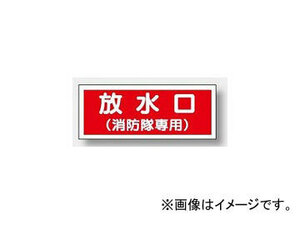 放水口
（消防隊専用）

※画像はイメージです。